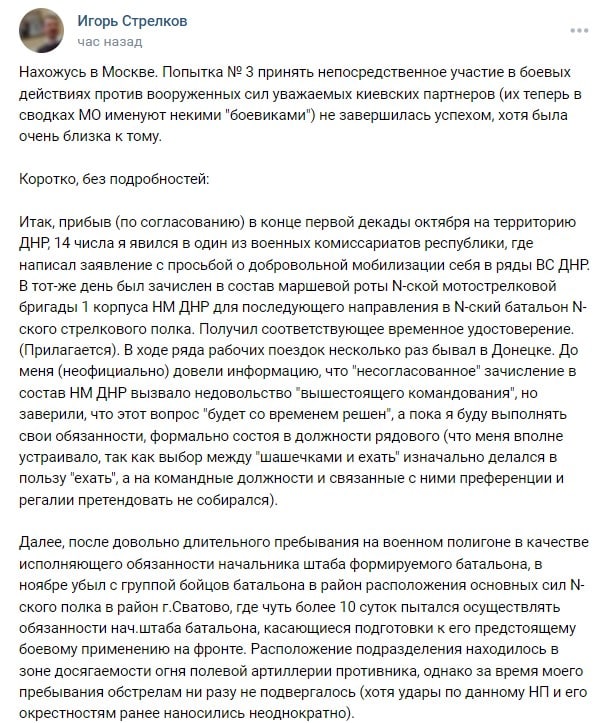 Игорь Стрелков
час назад

Нахожусь в Москве. Попытка № 3 принять непосредственное участие в боевых действиях против вооруженных сил уважаемых киевских партнеров (их теперь в сводках МО именуют некими "боевиками") не завершилась успехом, хотя была очень близка к тому.

Коротко, без подробностей:

Итак, прибыв (по согласованию) в конце первой декады октября на территорию ДНР, 14 числа я явился в один из военных комиссариатов республики, где написал заявление с просьбой о добровольной мобилизации себя в ряды ВС ДНР. В тот-же день был зачислен в состав маршевой роты N-ской мотострелковой бригады 1 корпуса НМ ДНР для последующего направления в N-ский батальон N-ского стрелкового полка. Получил соответствующее временное удостоверение. (Прилагается). В ходе ряда рабочих поездок несколько раз бывал в Донецке. До меня (неофициально) довели информацию, что "несогласованное" зачисление в состав НМ ДНР вызвало недовольство "вышестоящего командования", но заверили, что этот вопрос "будет со временем решен", а пока я буду выполнять свои обязанности, формально состоя в должности рядового (что меня вполне устраивало, так как выбор между "шашечками и ехать" изначально делался в пользу "ехать", а на командные должности и связанные с ними преференции и регалии претендовать не собирался).

Далее, после довольно длительного пребывания на военном полигоне в качестве исполняющего обязанности начальника штаба формируемого батальона, в ноябре убыл с группой бойцов батальона в район расположения основных сил N-ского полка в район г.Сватово, где чуть более 10 суток пытался осуществлять обязанности нач.штаба батальона, касающиеся подготовки к его предстоящему боевому применению на фронте. Расположение подразделения находилось в зоне досягаемости огня полевой артиллерии противника, однако за время моего пребывания обстрелам ни разу не подвергалось (хотя удары по данному НП и его окрестностям ранее наносились неоднократно).